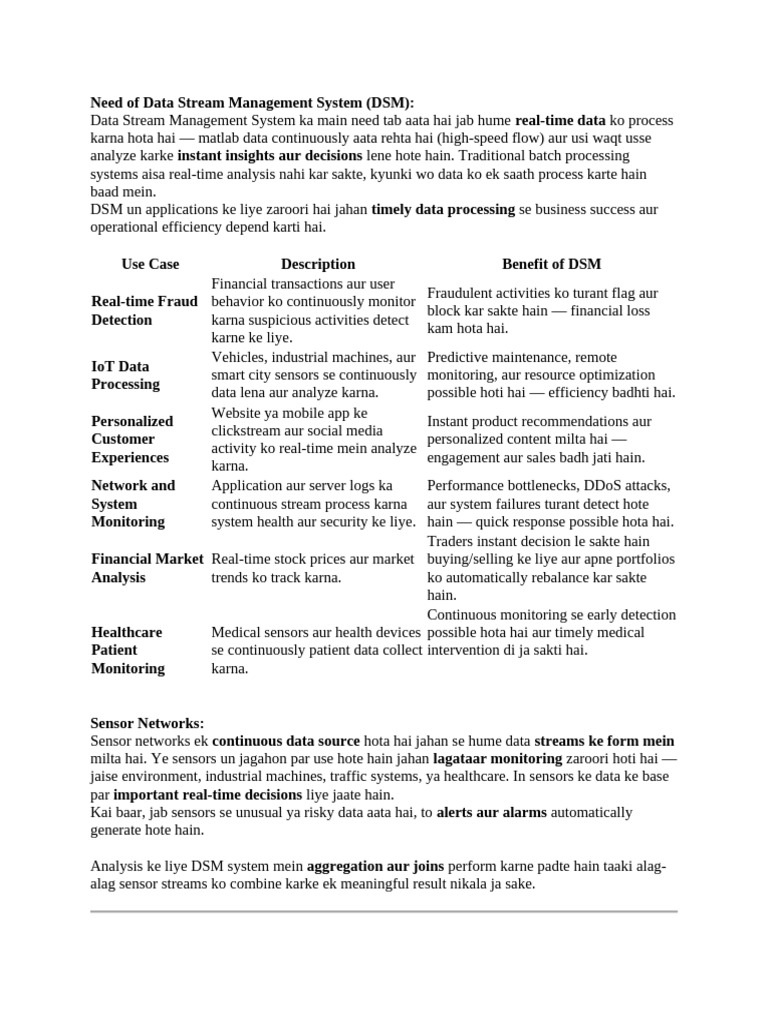 Need of Data Stream Management System (DSM):
Data Stream Management System ka main need tab aata hai jab hume real-time data ko process karna hota hai — matlab data continuously aata rehta hai (high-speed flow) aur usi waqt usse analyze karke instant insights aur decisions lene hote hain. Traditional batch processing systems aisa real-time analysis nahi kar sakte, kyunki wo data ko ek saath process karte hain baad mein.
DSM un applications ke liye zaroori hai jahan timely data processing se business success aur operational efficiency depend karti hai.

| Use Case | Description | Benefit of DSM |
|---|---|---|
| Real-time Fraud Detection | Financial transactions aur user behavior ko continuously monitor karna suspicious activities detect karne ke liye. | Fraudulent activities ko turant flag aur block kar sakte hain — financial loss kam hota hai. |
| IoT Data Processing | Vehicles, industrial machines, aur smart city sensors se continuously data lena aur analyze karna. | Predictive maintenance, remote monitoring, aur resource optimization possible hoti hai — efficiency badhti hai. |
| Personalized Customer Experiences | Website ya mobile app ke clickstream aur social media activity ko real-time mein analyze karna. | Instant product recommendations aur personalized content milta hai — engagement aur sales badh jati hain. |
| Network and System Monitoring | Application aur server logs ka continuous stream process karna system health aur security ke liye. | Performance bottlenecks, DDoS attacks, aur system failures turant detect hote hain — quick response possible hota hai. |
| Financial Market Analysis | Real-time stock prices aur market trends ko track karna. | Traders instant decision le sakte hain buying/selling ke liye aur apne portfolios ko automatically rebalance kar sakte hain. |
| Healthcare Patient Monitoring | Medical sensors aur health devices se continuously patient data collect karna. | Continuous monitoring se early detection possible hota hai aur timely medical intervention di ja sakti hai. |

Sensor Networks:
Sensor networks ek continuous data source hota hai jahan se hume data streams ke form mein milta hai. Ye sensors un jagahon par use hote hain jahan lagataar monitoring zaroori hoti hai — jaise environment, industrial machines, traffic systems, ya healthcare. In sensors ke data ke base par important real-time decisions liye jaate hain.
Kai baar, jab sensors se unusual ya risky data aata hai, to alerts aur alarms automatically generate hote hain.

Analysis ke liye DSM system mein aggregation aur joins perform karne padte hain taaki alag-alag sensor streams ko combine karke ek meaningful result nikala ja sake.